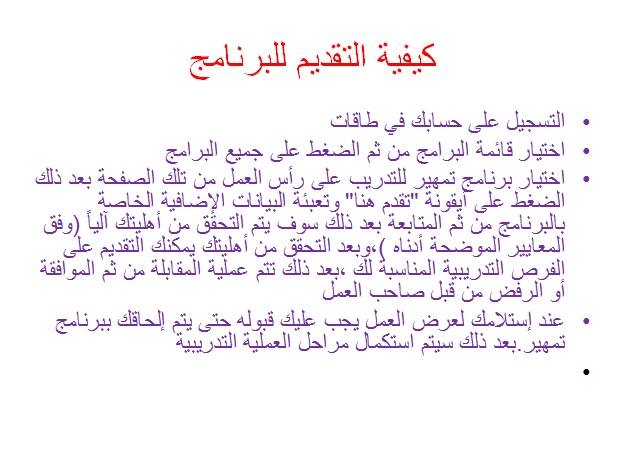 كيفية التقديم للبرنامج

• التسجيل على حسابك في طاقات
• اختيار قائمة البرامج من ثم الضغط على جميع البرامج
• اختيار برنامج تمهير للتدريب على رأس العمل من تلك الصفحة بعد ذلك الضغط على أيقونة "تقدم هنا" وتعبئة البيانات الإضافية الخاصة بالبرنامج من ثم المتابعة بعد ذلك سوف يتم التحقق من أهليتك آلياً (وفق المعايير الموضحة أدناه )،وبعد التحقق من أهليتك يمكنك التقديم على الفرص التدريبية المناسبة لك ،بعد ذلك تتم عملية المقابلة من ثم الموافقة أو الرفض من قبل صاحب العمل
• عند إستلامك لعرض العمل يجب عليك قبوله حتى يتم إلحاقك ببرنامج تمهير.بعد ذلك سيتم استكمال مراحل العملية التدريبية
•